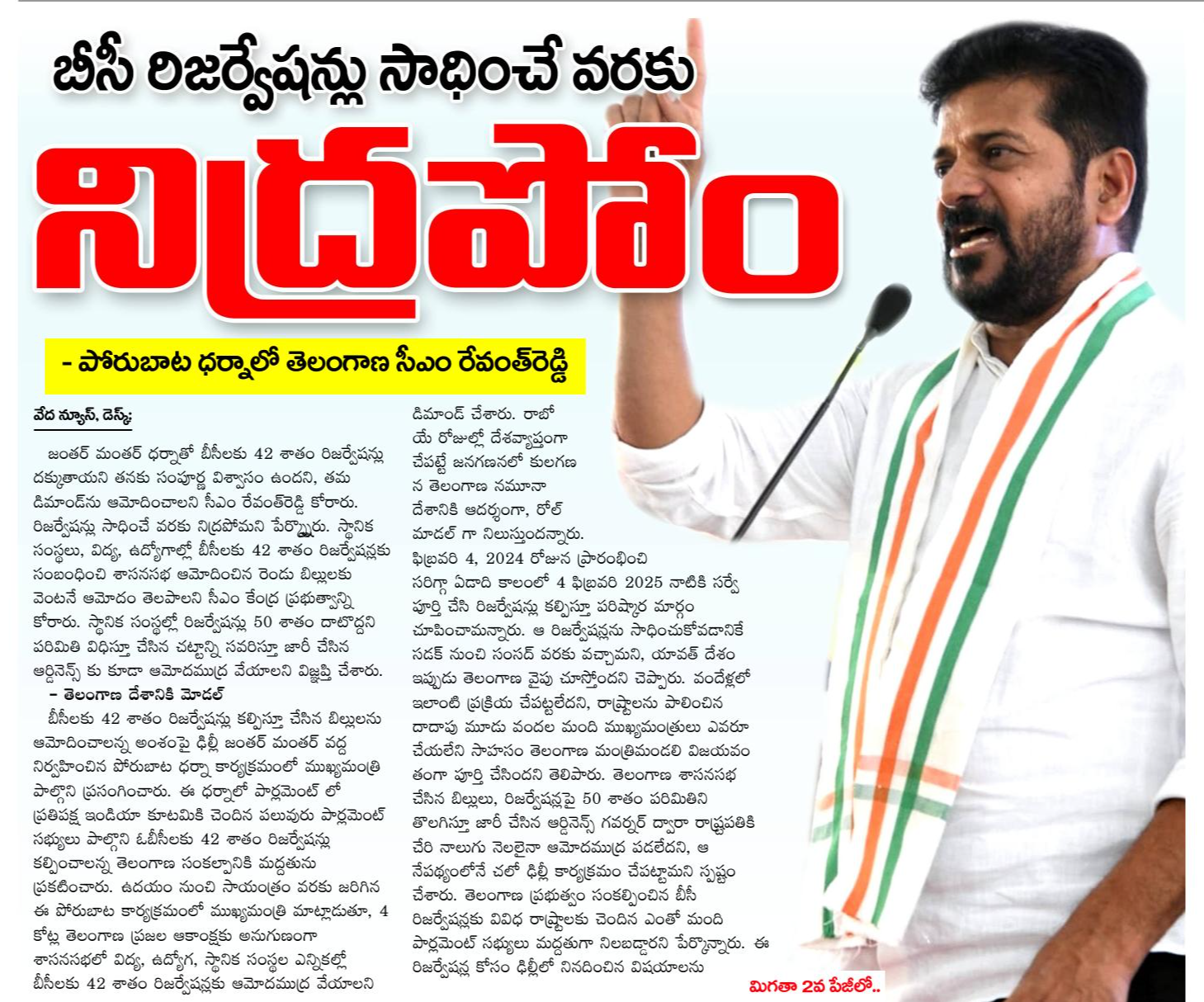 బీసీ రిజర్వేషన్లు సాధించే వరకు

నిద్రపోం

- పోరుబాట ధర్నాలో తెలంగాణ సీఎం రేవంత్‌రెడ్డి

వేద న్యూస్, డెస్క్:

జంతర్ మంతర్ ధర్నాతో బీసీలకు 42 శాతం రిజర్వేషన్లు దక్కుతాయని తనకు సంపూర్ణ విశ్వాసం ఉందని, తమ డిమాండ్‌ను ఆమోదించాలని సీఎం రేవంత్‌రెడ్డి కోరారు. రిజర్వేషన్లు సాధించే వరకు నిద్రపోమని పేర్కొన్నారు. స్థానిక సంస్థలు, విద్య, ఉద్యోగాల్లో బీసీలకు 42 శాతం రిజర్వేషన్లకు సంబంధించి శాసనసభ ఆమోదించిన రెండు బిల్లులకు వెంటనే ఆమోదం తెలపాలని సీఎం కేంద్ర ప్రభుత్వాన్ని కోరారు. స్థానిక సంస్థల్లో రిజర్వేషన్లు 50 శాతం దాటొద్దని పరిమితి విధిస్తూ చేసిన చట్టాన్ని సవరిస్తూ జారీ చేసిన ఆర్డినెన్స్ కు కూడా ఆమోదముద్ర వేయాలని విజ్ఞప్తి చేశారు.

- తెలంగాణ దేశానికి మోడల్

బీసీలకు 42 శాతం రిజర్వేషన్లు కల్పిస్తూ చేసిన బిల్లులను ఆమోదించాలన్న అంశంపై ఢిల్లీ జంతర్ మంతర్ వద్ద నిర్వహించిన పోరుబాట ధర్నా కార్యక్రమంలో ముఖ్యమంత్రి పాల్గొని ప్రసంగించారు. ఈ ధర్నాలో పార్లమెంట్ లో ప్రతిపక్ష ఇండియా కూటమికి చెందిన పలువురు పార్లమెంట్ సభ్యులు పాల్గొని ఓబీసీలకు 42 శాతం రిజర్వేషన్లు కల్పించాలన్న తెలంగాణ సంకల్పానికి మద్దతును ప్రకటించారు. ఉదయం నుంచి సాయంత్రం వరకు జరిగిన ఈ పోరుబాట కార్యక్రమంలో ముఖ్యమంత్రి మాట్లాడుతూ, 4 కోట్ల తెలంగాణ ప్రజల ఆకాంక్షకు అనుగుణంగా శాసనసభలో విద్య, ఉద్యోగ, స్థానిక సంస్థల ఎన్నికల్లో బీసీలకు 42 శాతం రిజర్వేషన్లకు ఆమోదముద్ర వేయాలని డిమాండ్ చేశారు. రాబోయే రోజుల్లో దేశవ్యాప్తంగా చేపట్టే జనగణనలో కులగణన తెలంగాణ నమూనా దేశానికి ఆదర్శంగా, రోల్ మాడల్ గా నిలుస్తుందన్నారు. ఫిబ్రవరి 4, 2024 రోజున ప్రారంభించి సరిగ్గా ఏడాది కాలంలో 4 ఫిబ్రవరి 2025 నాటికి సర్వే పూర్తి చేసి రిజర్వేషన్లు కల్పిస్తూ పరిష్కార మార్గం చూపించామన్నారు. ఆ రిజర్వేషన్లను సాధించుకోవడానికే సడక్ నుంచి సంసద్ వరకు వచ్చామని, యావత్ దేశం ఇప్పుడు తెలంగాణ వైపు చూస్తోందని చెప్పారు. వందేళ్లలో ఇలాంటి ప్రక్రియ చేపట్టలేదని, రాష్ట్రాలను పాలించిన దాదాపు మూడు వందల మంది ముఖ్యమంత్రులు ఎవరూ చేయలేని సాహసం తెలంగాణ మంత్రిమండలి విజయవంతంగా పూర్తి చేసిందని తెలిపారు. తెలంగాణ శాసనసభ చేసిన బిల్లులు, రిజర్వేషన్లపై 50 శాతం పరిమితిని తొలగిస్తూ జారీ చేసిన ఆర్డినెన్స్ గవర్నర్ ద్వారా రాష్ట్రపతికి చేరి నాలుగు నెలలైనా ఆమోదముద్ర పడలేదని, ఆ నేపథ్యంలోనే చలో ఢిల్లీ కార్యక్రమం చేపట్టామని స్పష్టం చేశారు. తెలంగాణ ప్రభుత్వం సంకల్పించిన బీసీ రిజర్వేషన్లకు వివిధ రాష్ట్రాలకు చెందిన ఎంతో మంది పార్లమెంట్ సభ్యులు మద్దతుగా నిలబడ్డారని పేర్కొన్నారు. ఈ రిజర్వేషన్ల కోసం ఢిల్లీలో నినదించిన విషయాలను

మిగతా 2వ పేజీలో..